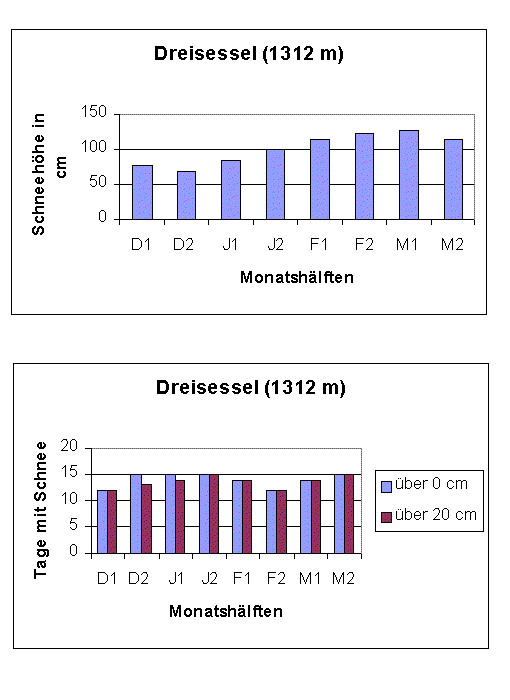 Dreisessel (1312 m)

Schneehöhe in cm

150
100
50
0

D1 D2 J1 J2 F1 F2 M1 M2

Monatshälften

Dreisessel (1312 m)

Tage mit Schnee

20
15
10
5
0

D1 D2 J1 J2 F1 F2 M1 M2

Monatshälften

über 0 cm
über 20 cm